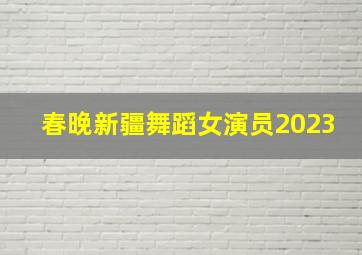 春晚新疆舞蹈女演员2023